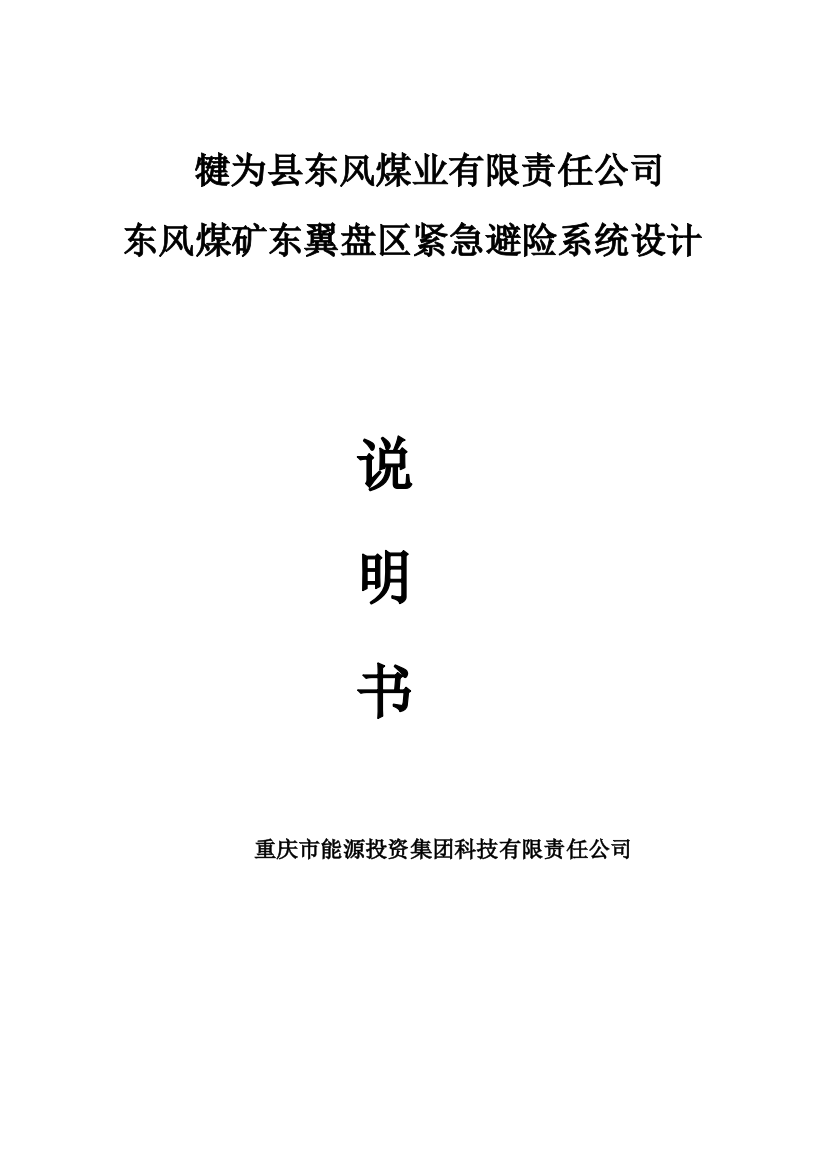 犍为县东风煤业有限责任公司

东风煤矿东翼盘区紧急避险系统设计

说

明

书

重庆市能源投资集团科技有限责任公司